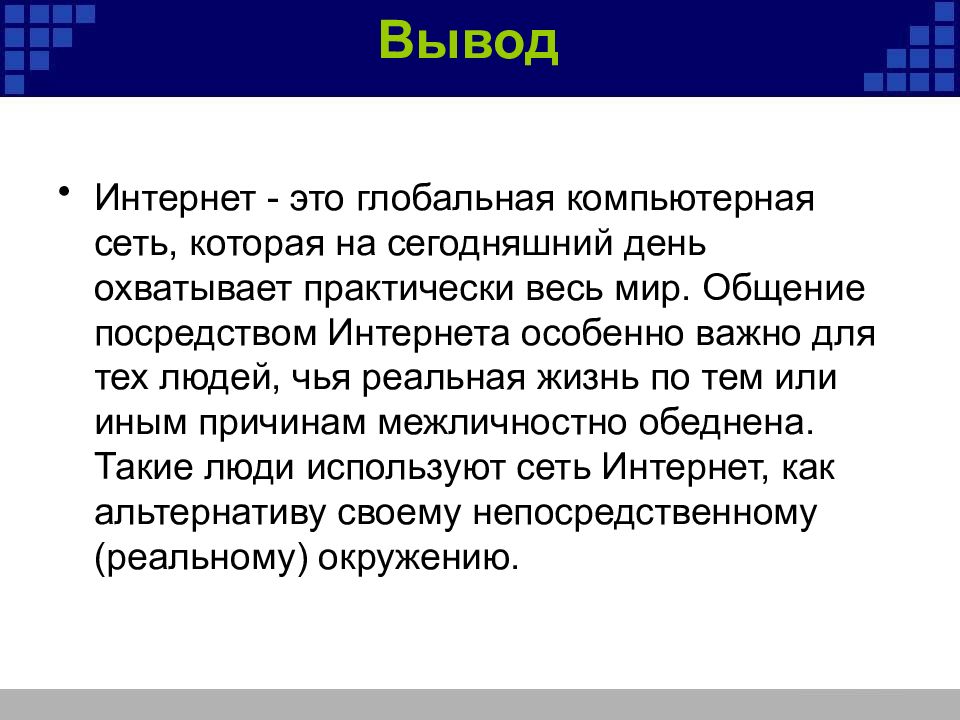 Вывод

• Интернет - это глобальная компьютерная сеть, которая на сегодняшний день охватывает практически весь мир. Общение посредством Интернета особенно важно для тех людей, чья реальная жизнь по тем или иным причинам межличностно обеднена. Такие люди используют сеть Интернет, как альтернативу своему непосредственному (реальному) окружению.